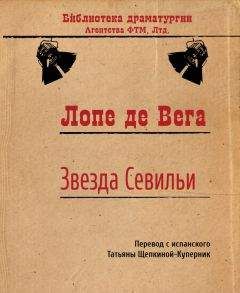 Библиотека драматургии
Агентства ФТМ, Лтд.

Лопе де Вега

Звезда Севильи

Перевод с испанского
Татьяны Щепкиной-Куперник